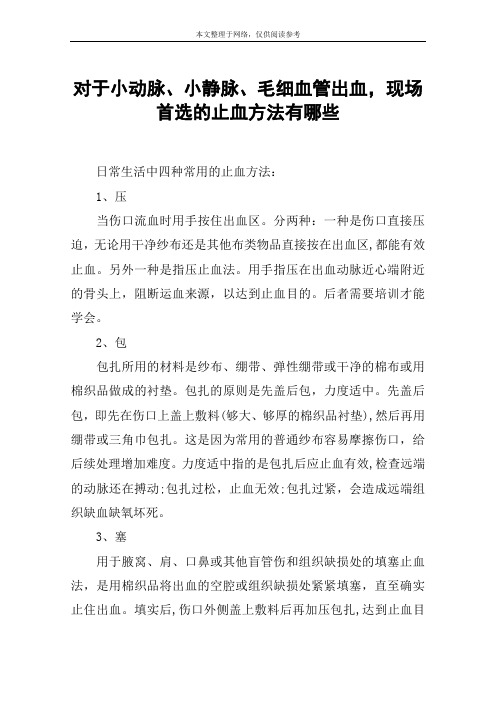 本文整理于网络，仅供阅读参考

对于小动脉、小静脉、毛细血管出血，现场首选的止血方法有哪些

日常生活中四种常用的止血方法：

1、压

当伤口流血时用手按住出血区。分两种：一种是伤口直接压迫，无论用干净纱布还是其他布类物品直接按在出血区，都能有效止血。另外一种是指压止血法。用手指压在出血动脉近心端附近的骨头上，阻断运血来源，以达到止血目的。后者需要培训才能学会。

2、包

包扎所用的材料是纱布、绷带、弹性绷带或干净的棉布或用棉织品做成的衬垫。包扎的原则是先盖后包，力度适中。先盖后包，即先在伤口上盖上敷料(够大、够厚的棉织品衬垫)，然后再用绷带或三角巾包扎。这是因为常用的普通纱布容易摩擦伤口，给后续处理增加难度。力度适中指的是包扎后应止血有效，检查远端的动脉还在搏动；包扎过松，止血无效；包扎过紧，会造成远端组织缺血缺氧坏死。

3、塞

用于腋窝、肩、口鼻或其他盲管伤和组织缺损处的填塞止血法，是用棉织品将出血的空腔或组织缺损处紧紧填塞，直至确实止住出血。填实后，伤口外侧盖上敷料后再加压包扎，达到止血目